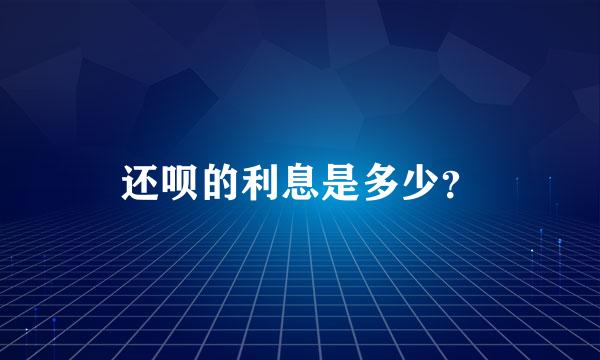 还呗的利息是多少？